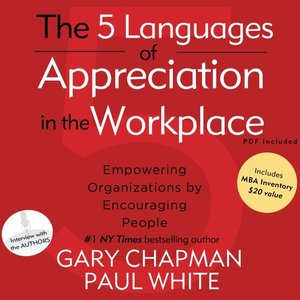 The 5 Languages of Appreciation in the Workplace

PDF Included

Empowering Organizations by Encouraging People

Includes MBA Inventory $20 value

Interview with the AUTHORS

#1 NY Times bestselling author

GARY CHAPMAN
PAUL WHITE